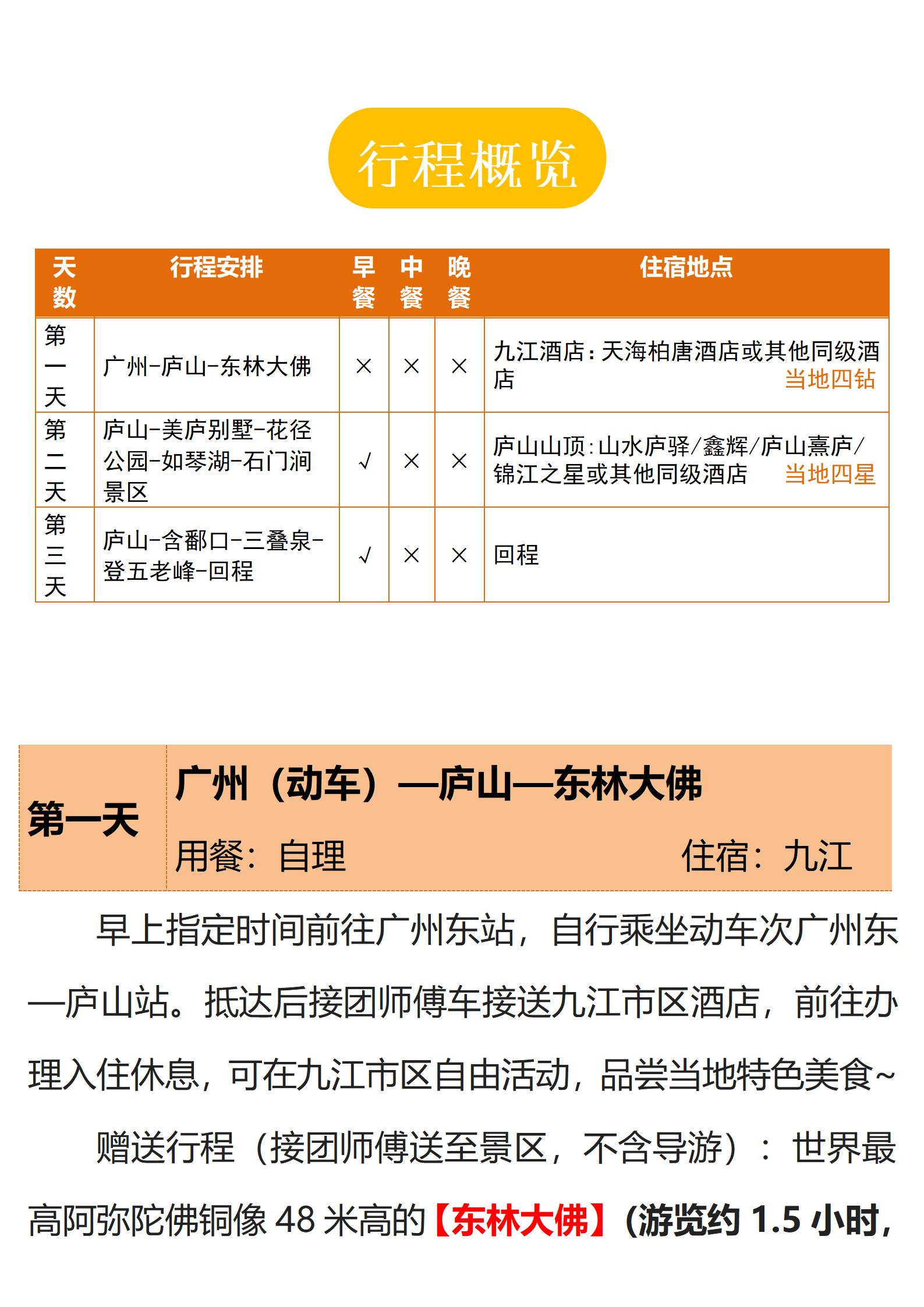 行程概览

| 天数 | 行程安排 | 早餐 | 中餐 | 晚餐 | 住宿地点 |
|---|---|---|---|---|---|
| 第一天 | 广州-庐山-东林大佛 | × | × | × | 九江酒店：天海柏唐酒店或其他同级酒店 当地四钻 |
| 第二天 | 庐山-美庐别墅-花径公园-如琴湖-石门涧景区 | √ | × | × | 庐山山顶：山水庐驿/鑫辉/庐山熹庐/锦江之星或其他同级酒店 当地四星 |
| 第三天 | 庐山-含鄱口-三叠泉-登五老峰-回程 | √ | × | × | 回程 |

第一天

广州（动车）—庐山—东林大佛

用餐：自理 住宿：九江

早上指定时间前往广州东站，自行乘坐动车次广州东—庐山站。抵达后接团师傅车接送九江市区酒店，前往办理入住休息，可在九江市区自由活动，品尝当地特色美食~

赠送行程（接团师傅送至景区，不含导游）：世界最高阿弥陀佛铜像 48 米高的【东林大佛】(游览约 1.5 小时，